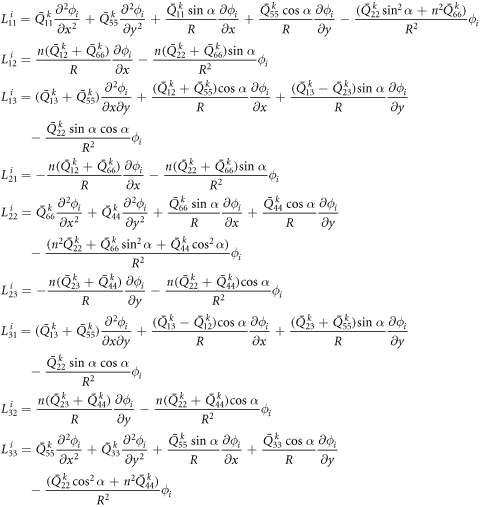 $L_{11}^{i} = \bar{Q}_{11}^{k}\frac{\partial^2\phi_i}{\partial x^2} + \bar{Q}_{55}^{k}\frac{\partial^2\phi_i}{\partial y^2} + \frac{\bar{Q}_{11}^{k}\sin\alpha}{R}\frac{\partial\phi_i}{\partial x} + \frac{\bar{Q}_{55}^{k}\cos\alpha}{R}\frac{\partial\phi_i}{\partial y} - \frac{(\bar{Q}_{22}^{k}\sin^2\alpha + n^2\bar{Q}_{66}^{k})}{R^2}\phi_i$

$L_{12}^{i} = \frac{n(\bar{Q}_{12}^{k} + \bar{Q}_{66}^{k})}{R}\frac{\partial\phi_i}{\partial x} - \frac{n(\bar{Q}_{22}^{k} + \bar{Q}_{66}^{k})\sin\alpha}{R^2}\phi_i$

$L_{13}^{i} = (\bar{Q}_{13}^{k} + \bar{Q}_{55}^{k})\frac{\partial^2\phi_i}{\partial x\partial y} + \frac{(\bar{Q}_{12}^{k} + \bar{Q}_{55}^{k})\cos\alpha}{R}\frac{\partial\phi_i}{\partial x} + \frac{(\bar{Q}_{13}^{k} - \bar{Q}_{23}^{k})\sin\alpha}{R}\frac{\partial\phi_i}{\partial y}$

$- \frac{\bar{Q}_{22}^{k}\sin\alpha\cos\alpha}{R^2}\phi_i$

$L_{21}^{i} = -\frac{n(\bar{Q}_{12}^{k} + \bar{Q}_{66}^{k})}{R}\frac{\partial\phi_i}{\partial x} - \frac{n(\bar{Q}_{22}^{k} + \bar{Q}_{66}^{k})\sin\alpha}{R^2}\phi_i$

$L_{22}^{i} = \bar{Q}_{66}^{k}\frac{\partial^2\phi_i}{\partial x^2} + \bar{Q}_{44}^{k}\frac{\partial^2\phi_i}{\partial y^2} + \frac{\bar{Q}_{66}^{k}\sin\alpha}{R}\frac{\partial\phi_i}{\partial x} + \frac{\bar{Q}_{44}^{k}\cos\alpha}{R}\frac{\partial\phi_i}{\partial y}$

$- \frac{(n^2\bar{Q}_{22}^{k} + \bar{Q}_{66}^{k}\sin^2\alpha + \bar{Q}_{44}^{k}\cos^2\alpha)}{R^2}\phi_i$

$L_{23}^{i} = -\frac{n(\bar{Q}_{23}^{k} + \bar{Q}_{44}^{k})}{R}\frac{\partial\phi_i}{\partial y} - \frac{n(\bar{Q}_{22}^{k} + \bar{Q}_{44}^{k})\cos\alpha}{R^2}\phi_i$

$L_{31}^{i} = (\bar{Q}_{13}^{k} + \bar{Q}_{55}^{k})\frac{\partial^2\phi_i}{\partial x\partial y} + \frac{(\bar{Q}_{13}^{k} - \bar{Q}_{12}^{k})\cos\alpha}{R}\frac{\partial\phi_i}{\partial x} + \frac{(\bar{Q}_{23}^{k} + \bar{Q}_{55}^{k})\sin\alpha}{R}\frac{\partial\phi_i}{\partial y}$

$- \frac{\bar{Q}_{22}^{k}\sin\alpha\cos\alpha}{R^2}\phi_i$

$L_{32}^{i} = \frac{n(\bar{Q}_{23}^{k} + \bar{Q}_{44}^{k})}{R}\frac{\partial\phi_i}{\partial y} - \frac{n(\bar{Q}_{22}^{k} + \bar{Q}_{44}^{k})\cos\alpha}{R^2}\phi_i$

$L_{33}^{i} = \bar{Q}_{55}^{k}\frac{\partial^2\phi_i}{\partial x^2} + \bar{Q}_{33}^{k}\frac{\partial^2\phi_i}{\partial y^2} + \frac{\bar{Q}_{55}^{k}\sin\alpha}{R}\frac{\partial\phi_i}{\partial x} + \frac{\bar{Q}_{33}^{k}\cos\alpha}{R}\frac{\partial\phi_i}{\partial y}$

$- \frac{(\bar{Q}_{22}^{k}\cos^2\alpha + n^2\bar{Q}_{44}^{k})}{R^2}\phi_i$